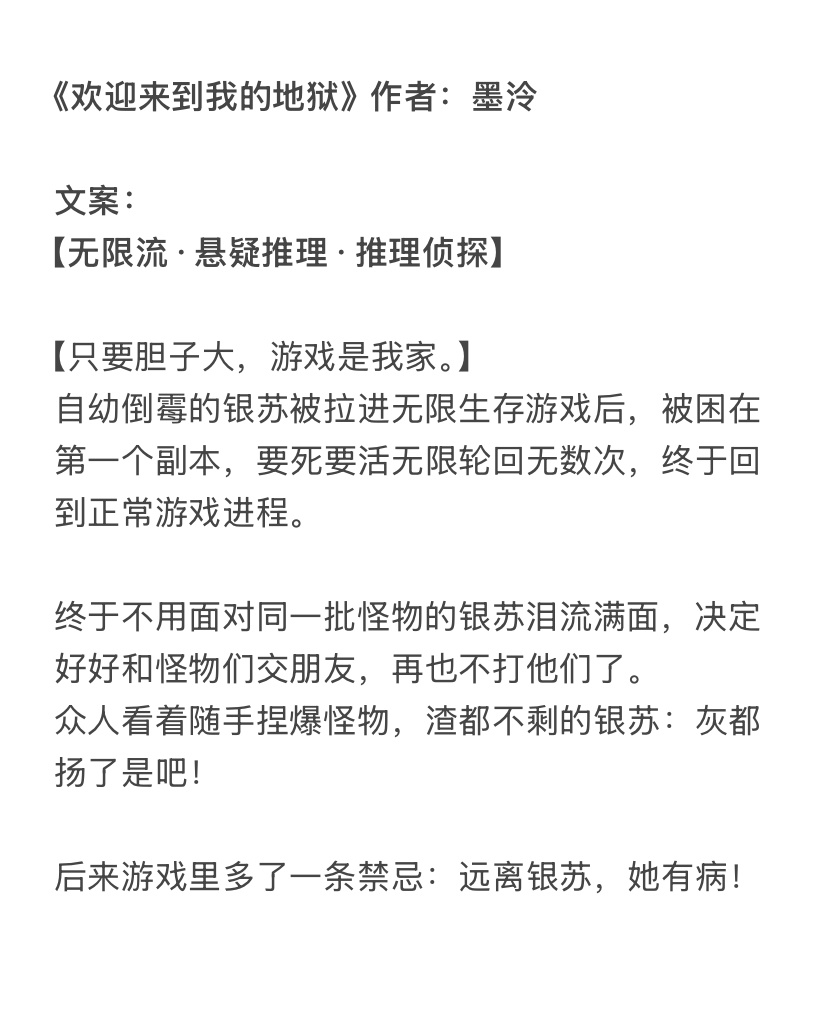 《欢迎来到我的地狱》作者：墨泠

文案：
【无限流 · 悬疑推理 · 推理侦探】

【只要胆子大，游戏是我家。】
自幼倒霉的银苏被拉进无限生存游戏后，被困在第一个副本，要死要活无限轮回无数次，终于回到正常游戏进程。

终于不用面对同一批怪物的银苏泪流满面，决定好好和怪物们交朋友，再也不打他们了。
众人看着随手捏爆怪物，渣都不剩的银苏：灰都扬了是吧！

后来游戏里多了一条禁忌：远离银苏，她有病！